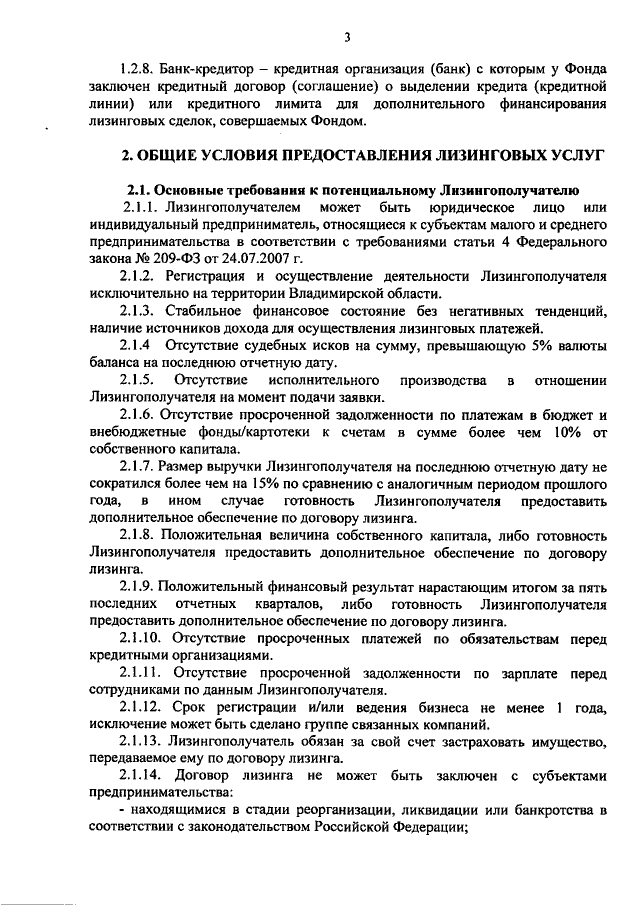 3

1.2.8. Банк-кредитор – кредитная организация (банк) с которым у Фонда заключен кредитный договор (соглашение) о выделении кредита (кредитной линии) или кредитного лимита для дополнительного финансирования лизинговых сделок, совершаемых Фондом.

2. ОБЩИЕ УСЛОВИЯ ПРЕДОСТАВЛЕНИЯ ЛИЗИНГОВЫХ УСЛУГ

2.1. Основные требования к потенциальному Лизингополучателю

2.1.1. Лизингополучателем может быть юридическое лицо или индивидуальный предприниматель, относящиеся к субъектам малого и среднего предпринимательства в соответствии с требованиями статьи 4 Федерального закона № 209-ФЗ от 24.07.2007 г.

2.1.2. Регистрация и осуществление деятельности Лизингополучателя исключительно на территории Владимирской области.

2.1.3. Стабильное финансовое состояние без негативных тенденций, наличие источников дохода для осуществления лизинговых платежей.

2.1.4 Отсутствие судебных исков на сумму, превышающую 5% валюты баланса на последнюю отчетную дату.

2.1.5. Отсутствие исполнительного производства в отношении Лизингополучателя на момент подачи заявки.

2.1.6. Отсутствие просроченной задолженности по платежам в бюджет и внебюджетные фонды/картотеки к счетам в сумме более чем 10% от собственного капитала.

2.1.7. Размер выручки Лизингополучателя на последнюю отчетную дату не сократился более чем на 15% по сравнению с аналогичным периодом прошлого года, в ином случае готовность Лизингополучателя предоставить дополнительное обеспечение по договору лизинга.

2.1.8. Положительная величина собственного капитала, либо готовность Лизингополучателя предоставить дополнительное обеспечение по договору лизинга.

2.1.9. Положительный финансовый результат нарастающим итогом за пять последних отчетных кварталов, либо готовность Лизингополучателя предоставить дополнительное обеспечение по договору лизинга.

2.1.10. Отсутствие просроченных платежей по обязательствам перед кредитными организациями.

2.1.11. Отсутствие просроченной задолженности по зарплате перед сотрудниками по данным Лизингополучателя.

2.1.12. Срок регистрации и/или ведения бизнеса не менее 1 года, исключение может быть сделано группе связанных компаний.

2.1.13. Лизингополучатель обязан за свой счет застраховать имущество, передаваемое ему по договору лизинга.

2.1.14. Договор лизинга не может быть заключен с субъектами предпринимательства:

- находящимися в стадии реорганизации, ликвидации или банкротства в соответствии с законодательством Российской Федерации;